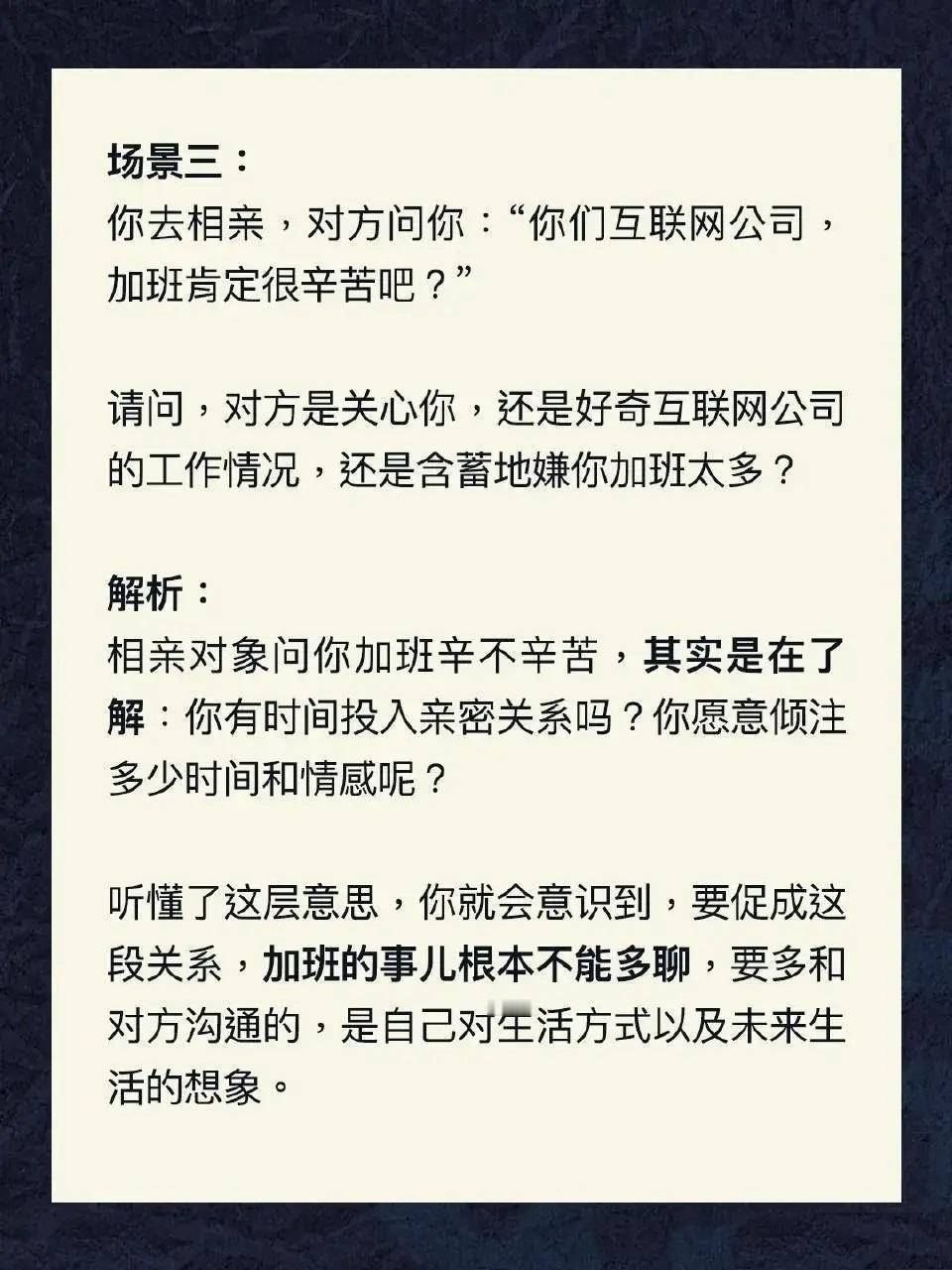 场景三：
你去相亲，对方问你：“你们互联网公司，加班肯定很辛苦吧？”

请问，对方是关心你，还是好奇互联网公司的工作情况，还是含蓄地嫌你加班太多？

解析：
相亲对象问你加班辛不辛苦，其实是在了解：你有时间投入亲密关系吗？你愿意倾注多少时间和情感呢？

听懂了这层意思，你就会意识到，要促成这段关系，加班的事儿根本不能多聊，要多和对方沟通的，是自己对生活方式以及未来生活的想象。